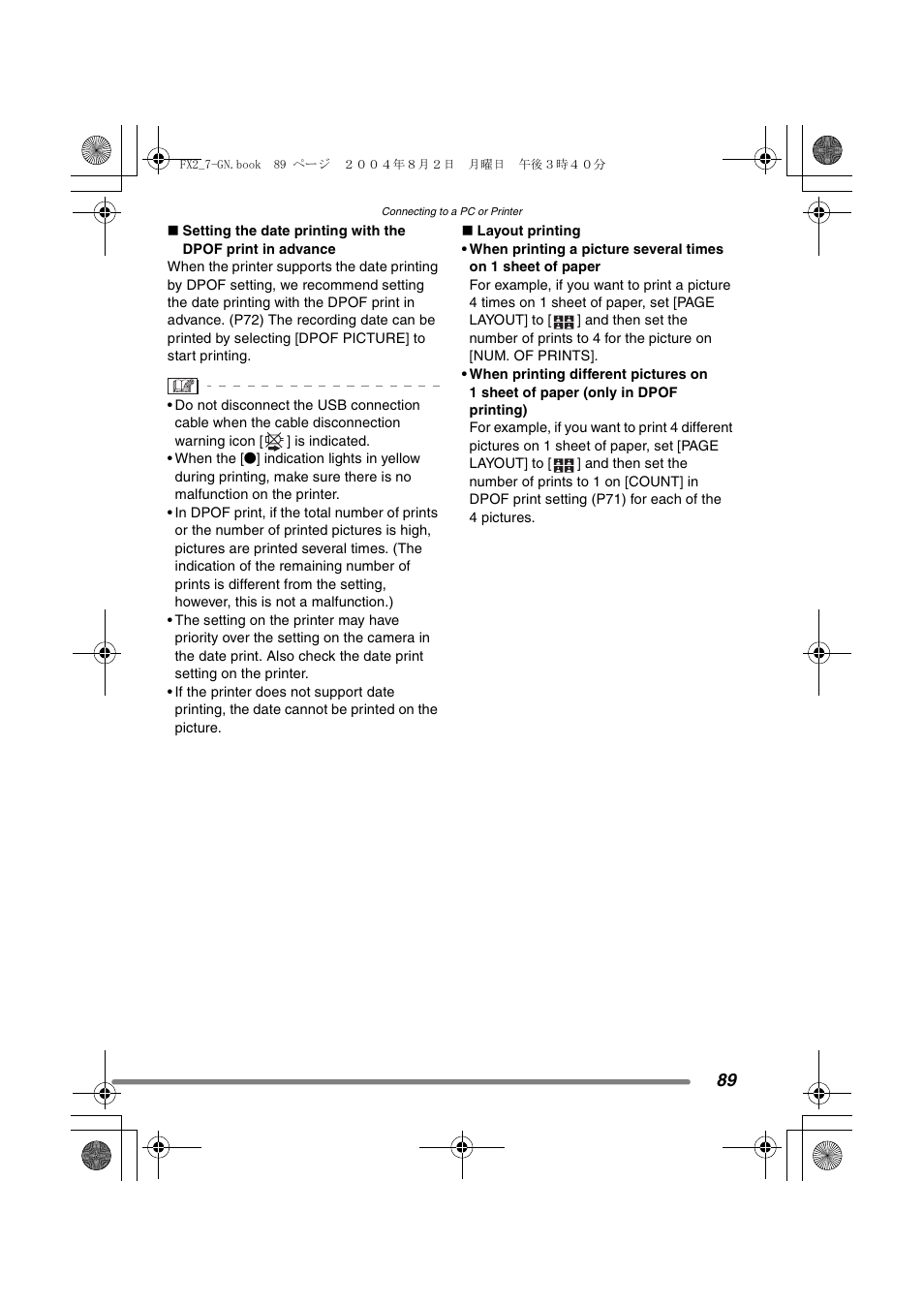 FX2_7-GN.book 89 ページ ２００４年８月２日 月曜日 午後３時４０分

Connecting to a PC or Printer

■ Setting the date printing with the DPOF print in advance
When the printer supports the date printing by DPOF setting, we recommend setting the date printing with the DPOF print in advance. (P72) The recording date can be printed by selecting [DPOF PICTURE] to start printing.

• Do not disconnect the USB connection cable when the cable disconnection warning icon [ ] is indicated.
• When the [●] indication lights in yellow during printing, make sure there is no malfunction on the printer.
• In DPOF print, if the total number of prints or the number of printed pictures is high, pictures are printed several times. (The indication of the remaining number of prints is different from the setting, however, this is not a malfunction.)
• The setting on the printer may have priority over the setting on the camera in the date print. Also check the date print setting on the printer.
• If the printer does not support date printing, the date cannot be printed on the picture.

■ Layout printing
• When printing a picture several times on 1 sheet of paper
For example, if you want to print a picture 4 times on 1 sheet of paper, set [PAGE LAYOUT] to [ ] and then set the number of prints to 4 for the picture on [NUM. OF PRINTS].
• When printing different pictures on 1 sheet of paper (only in DPOF printing)
For example, if you want to print 4 different pictures on 1 sheet of paper, set [PAGE LAYOUT] to [ ] and then set the number of prints to 1 on [COUNT] in DPOF print setting (P71) for each of the 4 pictures.

89